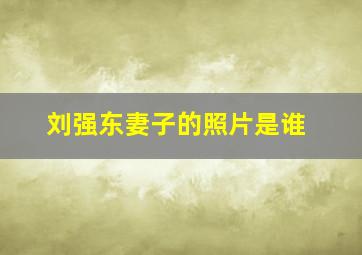 刘强东妻子的照片是谁